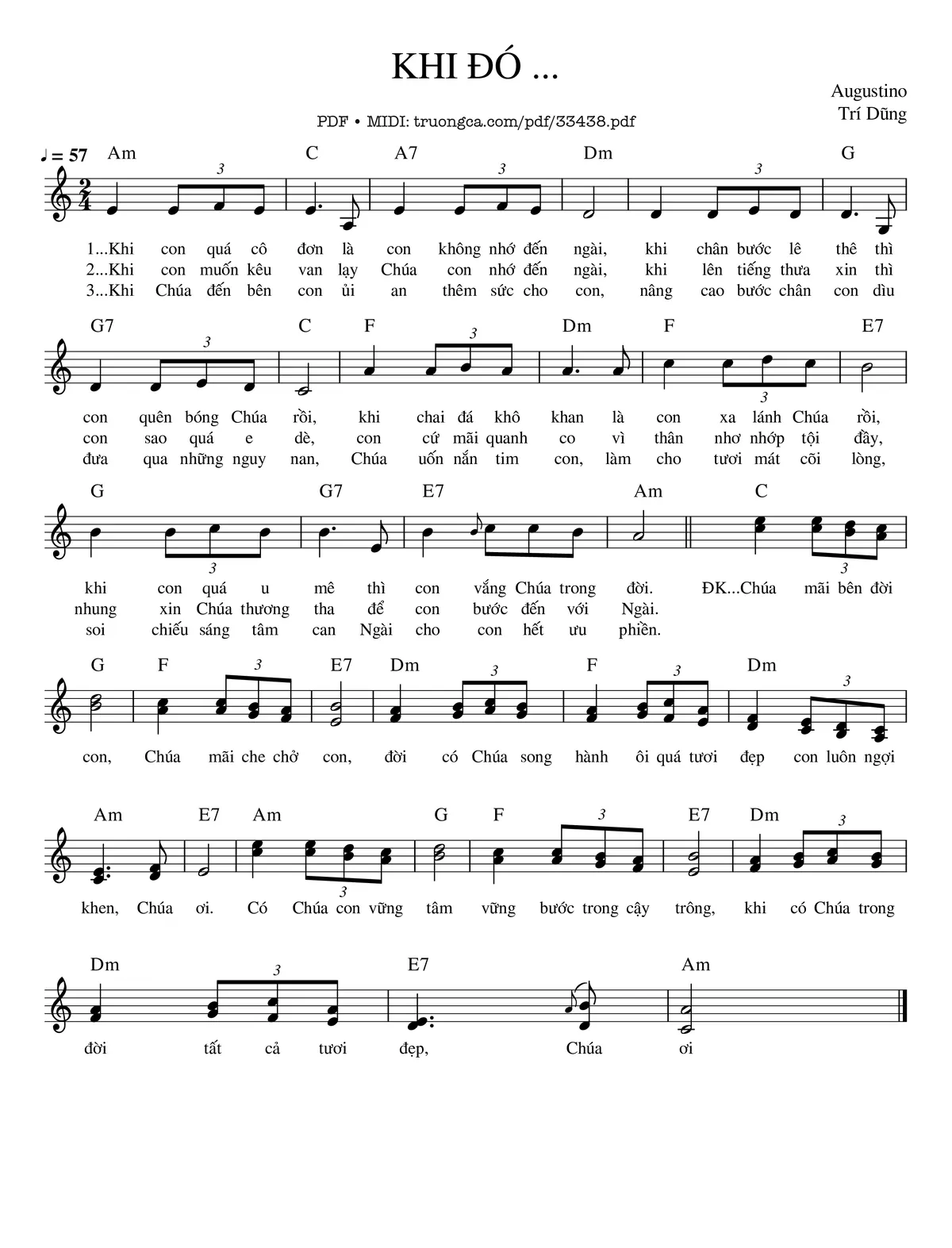 KHI ĐÓ ...

Augustino
Trí Dũng

PDF • MIDI: truongca.com/pdf/33438.pdf

♩ = 57

Am C A7 Dm G

1...Khi con quá cô đơn là con không nhớ đến ngài, khi chân bước lê thê thì
2...Khi con muốn kêu van lạy Chúa con nhớ đến ngài, khi lên tiếng thưa xin thì
3...Khi Chúa đến bên con ủi an thêm sức cho con, nâng cao bước chân con dìu

G7 C F Dm F E7

con quên bóng Chúa rồi, khi chai đá khô khan là con xa lánh Chúa rồi,
con sao quá e dè, con cứ mãi quanh co vì thân nhơ nhớp tội đầy,
đưa qua những nguy nan, Chúa uốn nắn tim con, làm cho tươi mát cõi lòng,

G G7 E7 Am C

khi con quá u mê thì con vắng Chúa trong đời. ĐK...Chúa mãi bên đời
nhung xin Chúa thương tha để con bước đến với Ngài.
soi chiếu sáng tâm can Ngài cho con hết ưu phiền.

G F E7 Dm F Dm

con, Chúa mãi che chở con, đời có Chúa song hành ôi quá tươi đẹp con luôn ngợi

Am E7 Am G F E7 Dm

khen, Chúa ơi. Có Chúa con vững tâm vững bước trong cậy trông, khi có Chúa trong

Dm E7 Am

đời tất cả tươi đẹp, Chúa ơi